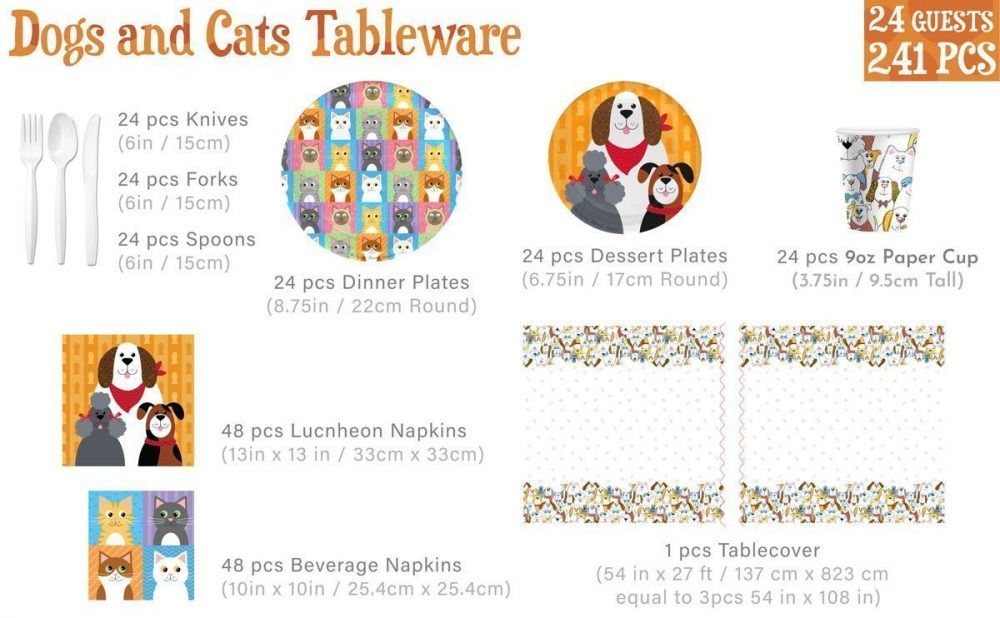 Dogs and Cats Tableware

24 GUESTS
241 PCS

24 pcs Knives
(6in / 15cm)

24 pcs Forks
(6in / 15cm)

24 pcs Spoons
(6in / 15cm)

24 pcs Dinner Plates
(8.75in / 22cm Round)

24 pcs Dessert Plates
(6.75in / 17cm Round)

24 pcs 9oz Paper Cup
(3.75in / 9.5cm Tall)

48 pcs Lucnheon Napkins
(13in x 13 in / 33cm x 33cm)

48 pcs Beverage Napkins
(10in x 10in / 25.4cm x 25.4cm)

1 pcs Tablecover
(54 in x 27 ft / 137 cm x 823 cm
equal to 3pcs 54 in x 108 in)